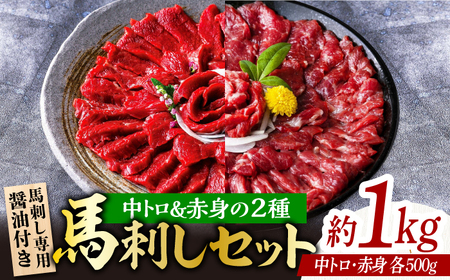 馬刺し専用
醤油付き

中トロ&赤身の2種
馬刺しセット

約1kg
中トロ・赤身 各500g